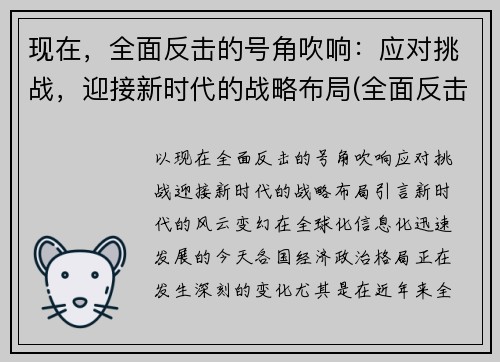 现在，全面反击的号角吹响：应对挑战，迎接新时代的战略布局(全面反击

以现在全面反击的号角吹响应对挑战迎接新时代的战略布局引言新时代的风云变幻在全球化信息化迅速发展的今天各国经济政治格局正在发生深刻的变化尤其是在近年来全